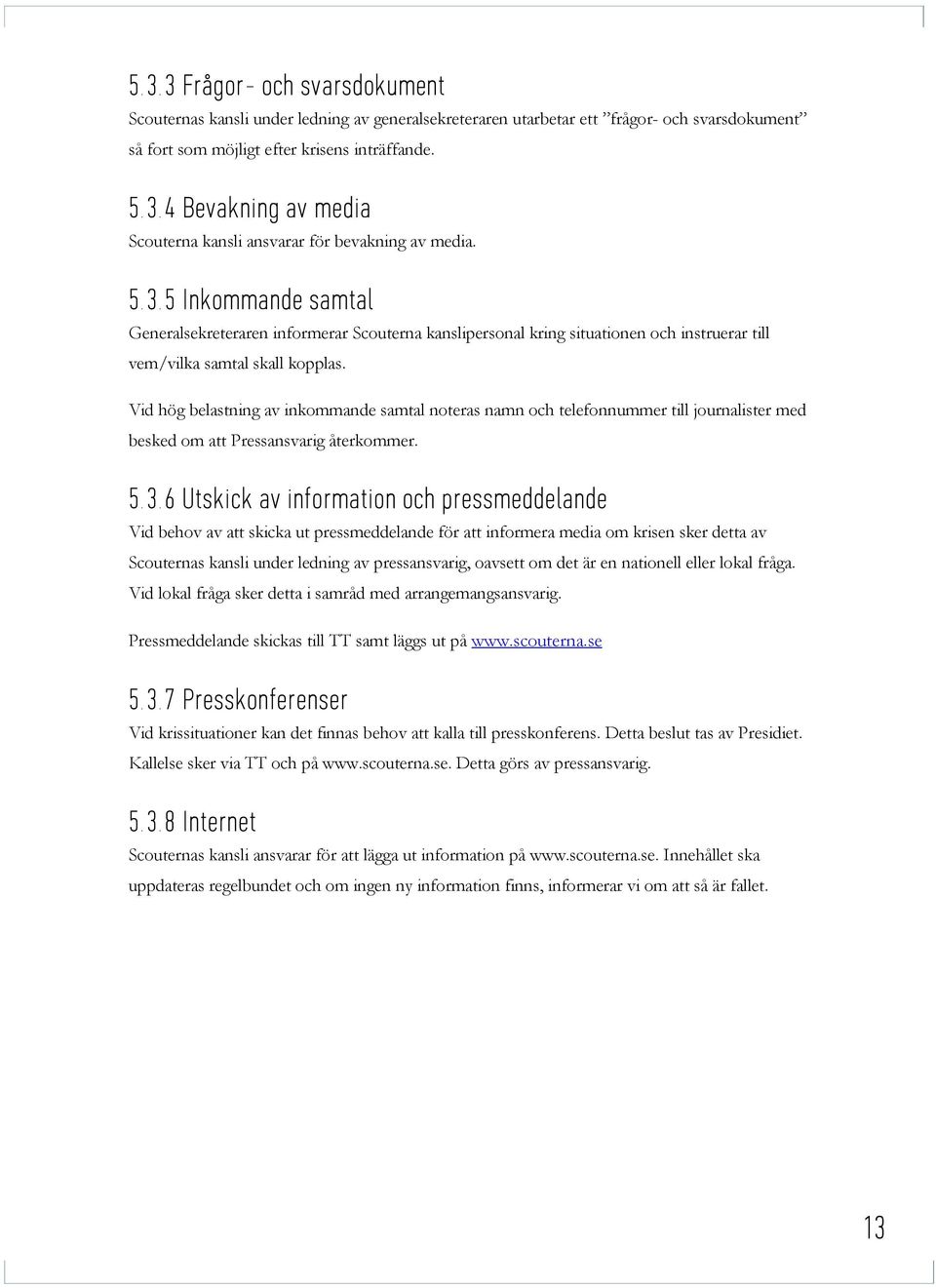 5.3.3 Frågor- och svarsdokument

Scouternas kansli under ledning av generalsekreteraren utarbetar ett ”frågor- och svarsdokument” så fort som möjligt efter krisens inträffande.

5.3.4 Bevakning av media

Scouterna kansli ansvarar för bevakning av media.

5.3.5 Inkommande samtal

Generalsekreteraren informerar Scouterna kanslipersonal kring situationen och instruerar till vem/vilka samtal skall kopplas.

Vid hög belastning av inkommande samtal noteras namn och telefonnummer till journalister med besked om att Pressansvarig återkommer.

5.3.6 Utskick av information och pressmeddelande

Vid behov av att skicka ut pressmeddelande för att informera media om krisen sker detta av Scouternas kansli under ledning av pressansvarig, oavsett om det är en nationell eller lokal fråga. Vid lokal fråga sker detta i samråd med arrangemangsansvarig.

Pressmeddelande skickas till TT samt läggs ut på www.scouterna.se

5.3.7 Presskonferenser

Vid krissituationer kan det finnas behov att kalla till presskonferens. Detta beslut tas av Presidiet. Kallelse sker via TT och på www.scouterna.se. Detta görs av pressansvarig.

5.3.8 Internet

Scouternas kansli ansvarar för att lägga ut information på www.scouterna.se. Innehållet ska uppdateras regelbundet och om ingen ny information finns, informerar vi om att så är fallet.

13